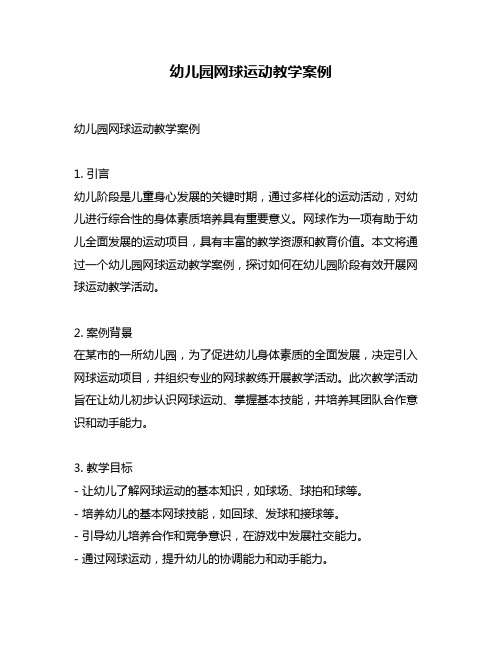 幼儿园网球运动教学案例

幼儿园网球运动教学案例

1. 引言
幼儿阶段是儿童身心发展的关键时期，通过多样化的运动活动，对幼儿进行综合性的身体素质培养具有重要意义。网球作为一项有助于幼儿全面发展的运动项目，具有丰富的教学资源和教育价值。本文将通过一个幼儿园网球运动教学案例，探讨如何在幼儿园阶段有效开展网球运动教学活动。

2. 案例背景
在某市的一所幼儿园，为了促进幼儿身体素质的全面发展，决定引入网球运动项目，并组织专业的网球教练开展教学活动。此次教学活动旨在让幼儿初步认识网球运动、掌握基本技能，并培养其团队合作意识和动手能力。

3. 教学目标
- 让幼儿了解网球运动的基本知识，如球场、球拍和球等。
- 培养幼儿的基本网球技能，如回球、发球和接球等。
- 引导幼儿培养合作和竞争意识，在游戏中发展社交能力。
- 通过网球运动，提升幼儿的协调能力和动手能力。